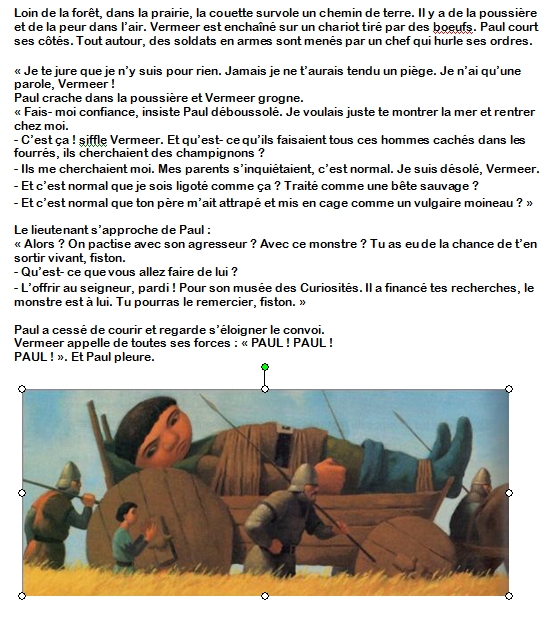 Loin de la forêt, dans la prairie, la couette survole un chemin de terre. Il y a de la poussière et de la peur dans l'air. Vermeer est enchaîné sur un chariot tiré par des boeufs. Paul court ses côtés. Tout autour, des soldats en armes sont menés par un chef qui hurle ses ordres.

« Je te jure que je n'y suis pour rien. Jamais je ne t'aurais tendu un piège. Je n'ai qu'une parole, Vermeer !
Paul crache dans la poussière et Vermeer grogne.
« Fais- moi confiance, insiste Paul déboussolé. Je voulais juste te montrer la mer et rentrer chez moi.
- C'est ça ! siffle Vermeer. Et qu'est- ce qu'ils faisaient tous ces hommes cachés dans les fourrés, ils cherchaient des champignons ?
- Ils me cherchaient moi. Mes parents s'inquiétaient, c'est normal. Je suis désolé, Vermeer.
- Et c'est normal que je sois ligoté comme ça ? Traité comme une bête sauvage ?
- Et c'est normal que ton père m'ait attrapé et mis en cage comme un vulgaire moineau ? »

Le lieutenant s'approche de Paul :
« Alors ? On pactise avec son agresseur ? Avec ce monstre ? Tu as eu de la chance de t'en sortir vivant, fiston.
- Qu'est- ce que vous allez faire de lui ?
- L'offrir au seigneur, pardi ! Pour son musée des Curiosités. Il a financé tes recherches, le monstre est à lui. Tu pourras le remercier, fiston. »

Paul a cessé de courir et regarde s'éloigner le convoi.
Vermeer appelle de toutes ses forces : « PAUL ! PAUL ! PAUL ! ». Et Paul pleure.